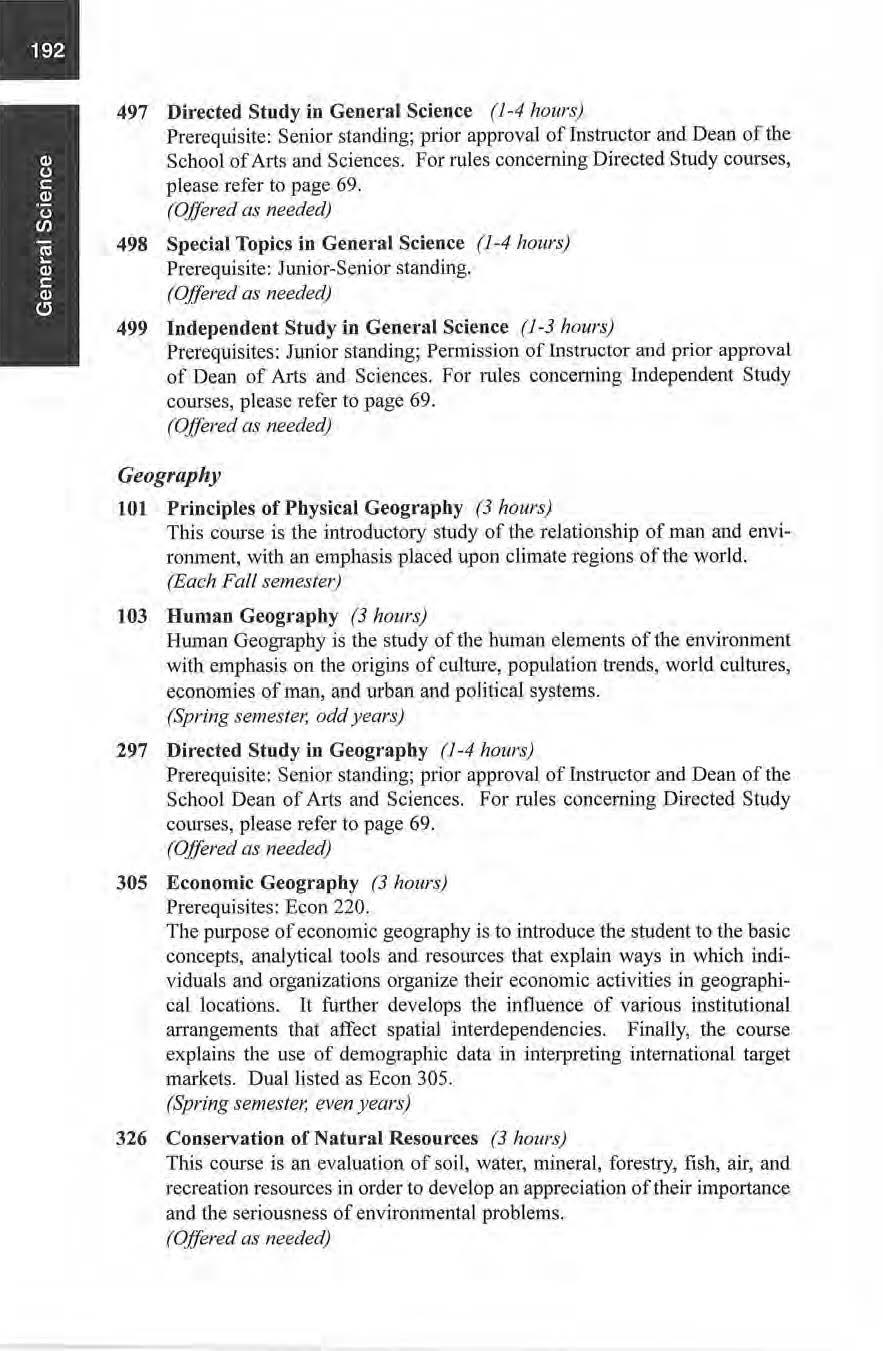 192

General Science

497 Directed Study in General Science (1-4 hours)
Prerequisite: Senior standing; prior approval of Instructor and Dean of the School of Arts and Sciences. For rules concerning Directed Study courses, please refer to page 69.
(Offered as needed)

498 Special Topics in General Science (1-4 hours)
Prerequisite: Junior-Senior standing.
(Offered as needed)

499 Independent Study in General Science (1-3 hours)
Prerequisites: Junior standing; Permission of Instructor and prior approval of Dean of Arts and Sciences. For rules concerning Independent Study courses, please refer to page 69.
(Offered as needed)

Geography

101 Principles of Physical Geography (3 hours)
This course is the introductory study of the relationship of man and environment, with an emphasis placed upon climate regions of the world.
(Each Fall semester)

103 Human Geography (3 hours)
Human Geography is the study of the human elements of the environment with emphasis on the origins of culture, population trends, world cultures, economies of man, and urban and political systems.
(Spring semester, odd years)

297 Directed Study in Geography (1-4 hours)
Prerequisite: Senior standing; prior approval of Instructor and Dean of the School Dean of Arts and Sciences. For rules concerning Directed Study courses, please refer to page 69.
(Offered as needed)

305 Economic Geography (3 hours)
Prerequisites: Econ 220.
The purpose of economic geography is to introduce the student to the basic concepts, analytical tools and resources that explain ways in which individuals and organizations organize their economic activities in geographical locations. It further develops the influence of various institutional arrangements that affect spatial interdependencies. Finally, the course explains the use of demographic data in interpreting international target markets. Dual listed as Econ 305.
(Spring semester, even years)

326 Conservation of Natural Resources (3 hours)
This course is an evaluation of soil, water, mineral, forestry, fish, air, and recreation resources in order to develop an appreciation of their importance and the seriousness of environmental problems.
(Offered as needed)